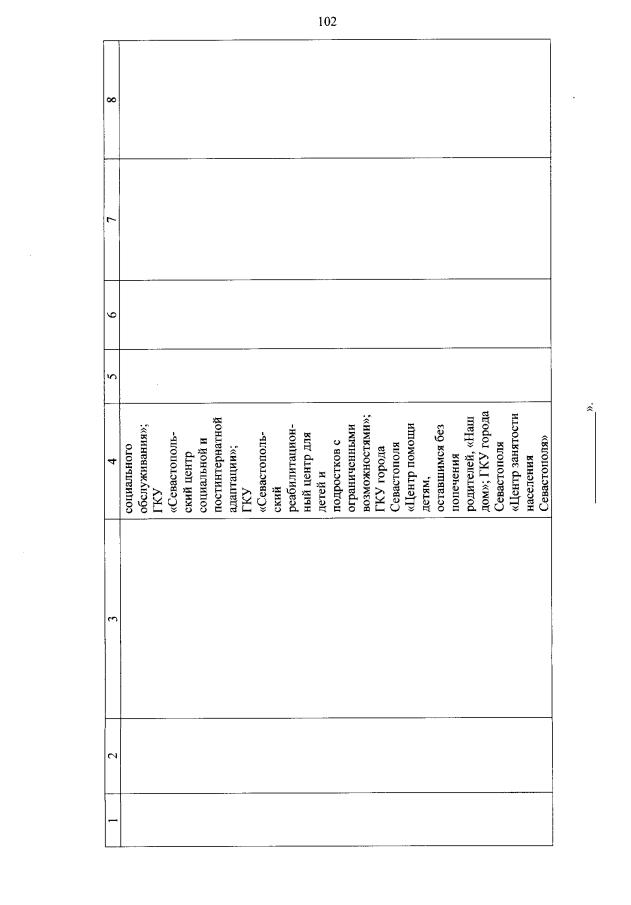 102

| 1 | 2 | 3 | 4 | 5 | 6 | 7 | 8 |
|---|---|---|---|---|---|---|---|
| | | | социального обслуживания»; ГКУ «Севастопольский центр социальной и постинтернатной адаптации»; ГКУ «Севастопольский реабилитационный центр для детей и подростков с ограниченными возможностями»; ГКУ города Севастополя «Центр помощи детям, оставшимся без попечения родителей, «Наш дом»; ГКУ города Севастополя «Центр занятости населения Севастополя» | | | | |

».